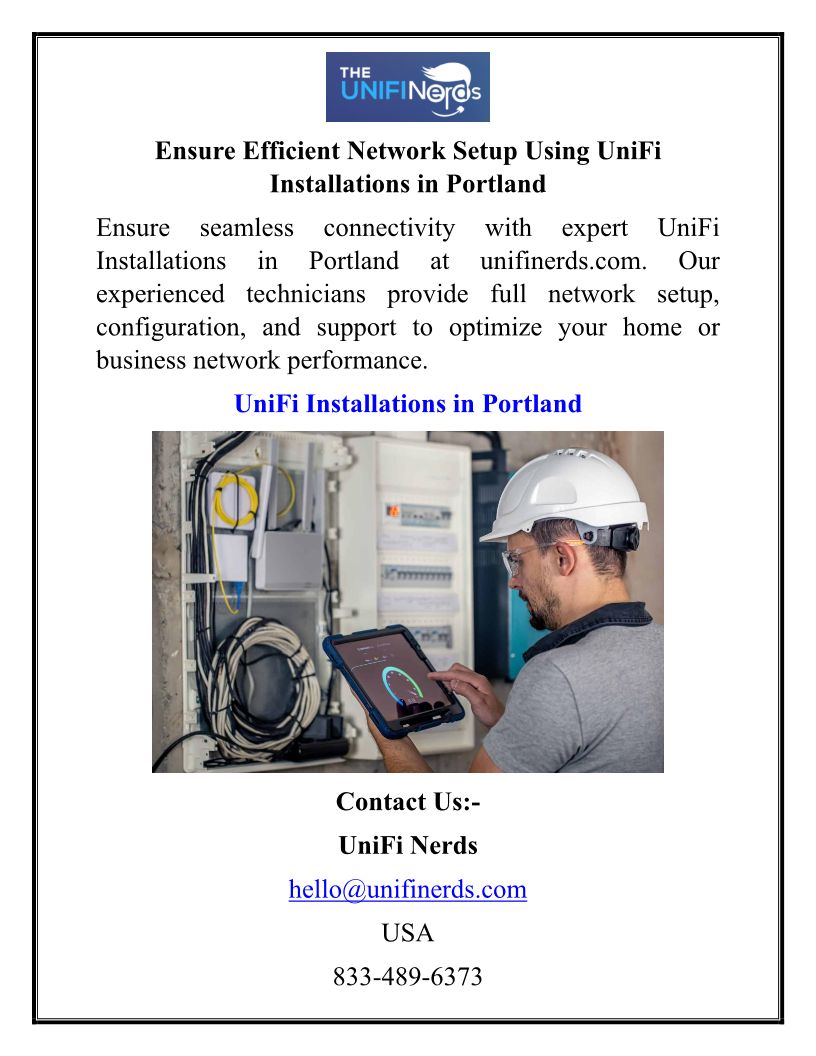 THE UNIFI Nerds

Ensure Efficient Network Setup Using UniFi Installations in Portland

Ensure seamless connectivity with expert UniFi Installations in Portland at unifinerds.com. Our experienced technicians provide full network setup, configuration, and support to optimize your home or business network performance.

UniFi Installations in Portland

Contact Us:-

UniFi Nerds

hello@unifinerds.com

USA

833-489-6373